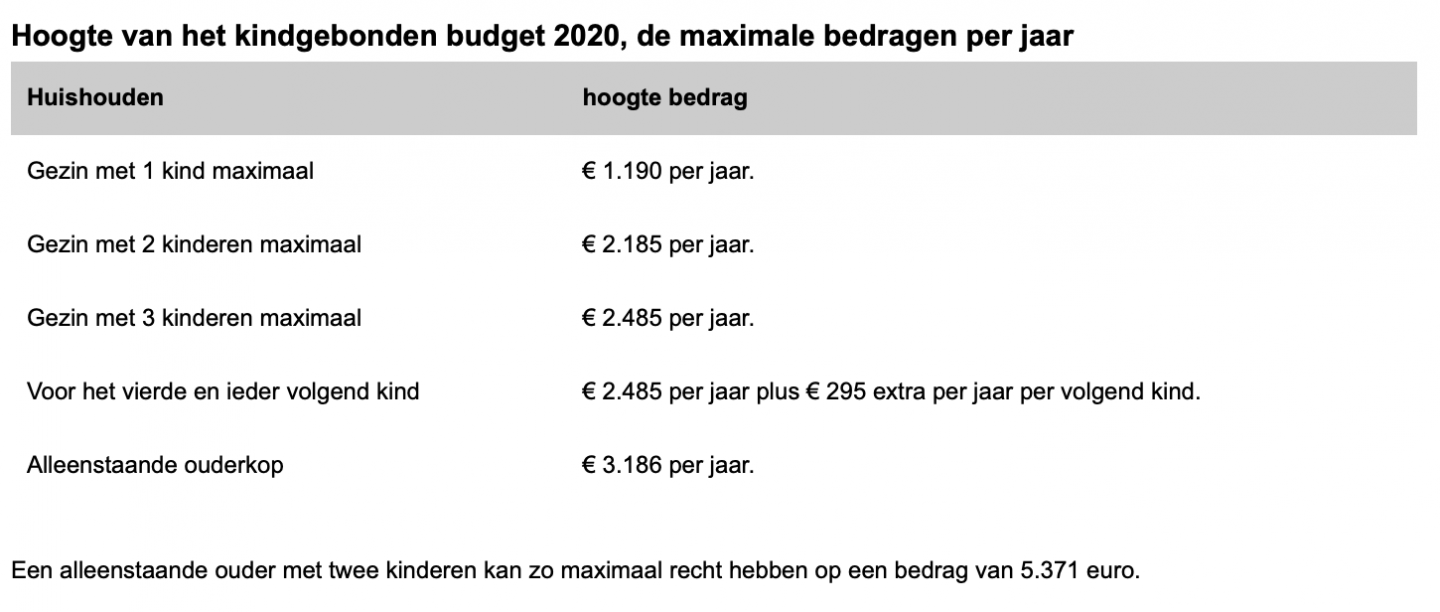 Hoogte van het kindgebonden budget 2020, de maximale bedragen per jaar

| Huishouden | hoogte bedrag |
|---|---|
| Gezin met 1 kind maximaal | € 1.190 per jaar. |
| Gezin met 2 kinderen maximaal | € 2.185 per jaar. |
| Gezin met 3 kinderen maximaal | € 2.485 per jaar. |
| Voor het vierde en ieder volgend kind | € 2.485 per jaar plus € 295 extra per jaar per volgend kind. |
| Alleenstaande ouderkop | € 3.186 per jaar. |

Een alleenstaande ouder met twee kinderen kan zo maximaal recht hebben op een bedrag van 5.371 euro.